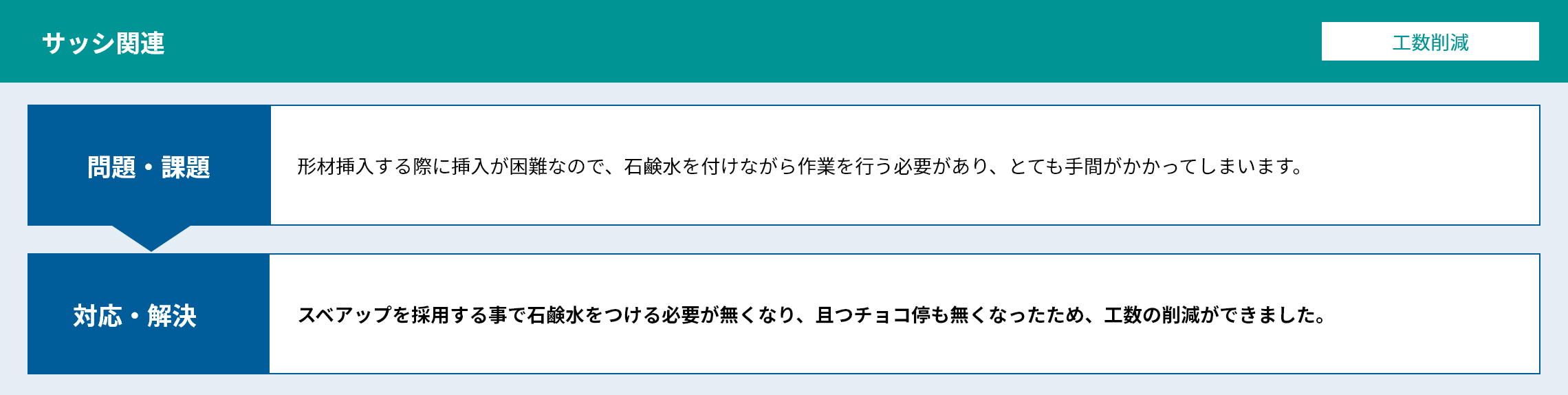 サッシ関連

工数削減

問題・課題

形材挿入する際に挿入が困難なので、石鹸水を付けながら作業を行う必要があり、とても手間がかかってしまいます。

対応・解決

スベアップを採用する事で石鹸水をつける必要が無くなり、且つチョコ停も無くなったため、工数の削減ができました。